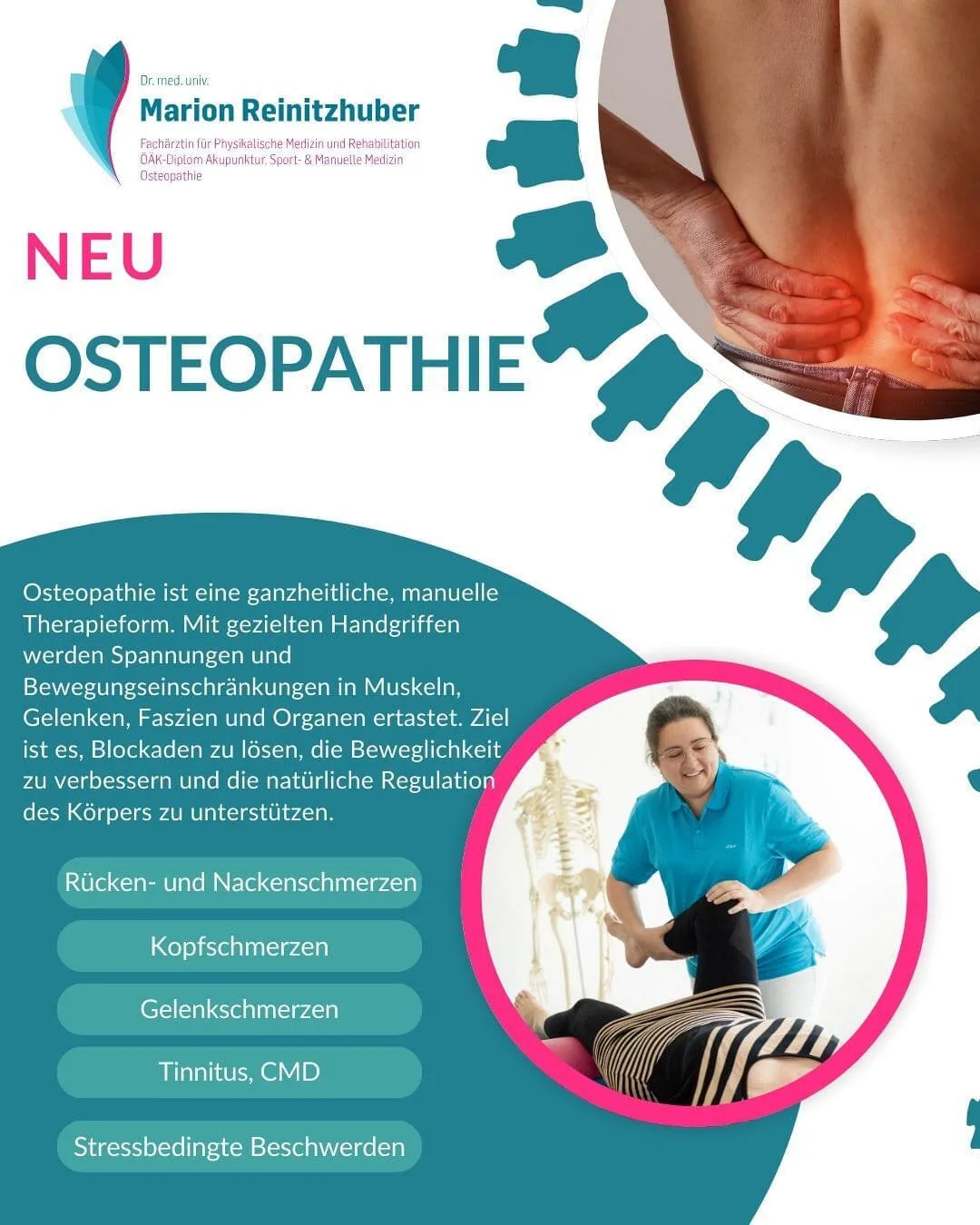 Dr. med. univ.
Marion Reinitzhuber
Fachärztin für Physikalische Medizin und Rehabilitation
ÖÄK-Diplom Akupunktur, Sport- & Manuelle Medizin
Osteopathie

NEU

OSTEOPATHIE

Osteopathie ist eine ganzheitliche, manuelle Therapieform. Mit gezielten Handgriffen werden Spannungen und Bewegungseinschränkungen in Muskeln, Gelenken, Faszien und Organen ertastet. Ziel ist es, Blockaden zu lösen, die Beweglichkeit zu verbessern und die natürliche Regulation des Körpers zu unterstützen.

Rücken- und Nackenschmerzen

Kopfschmerzen

Gelenkschmerzen

Tinnitus, CMD

Stressbedingte Beschwerden